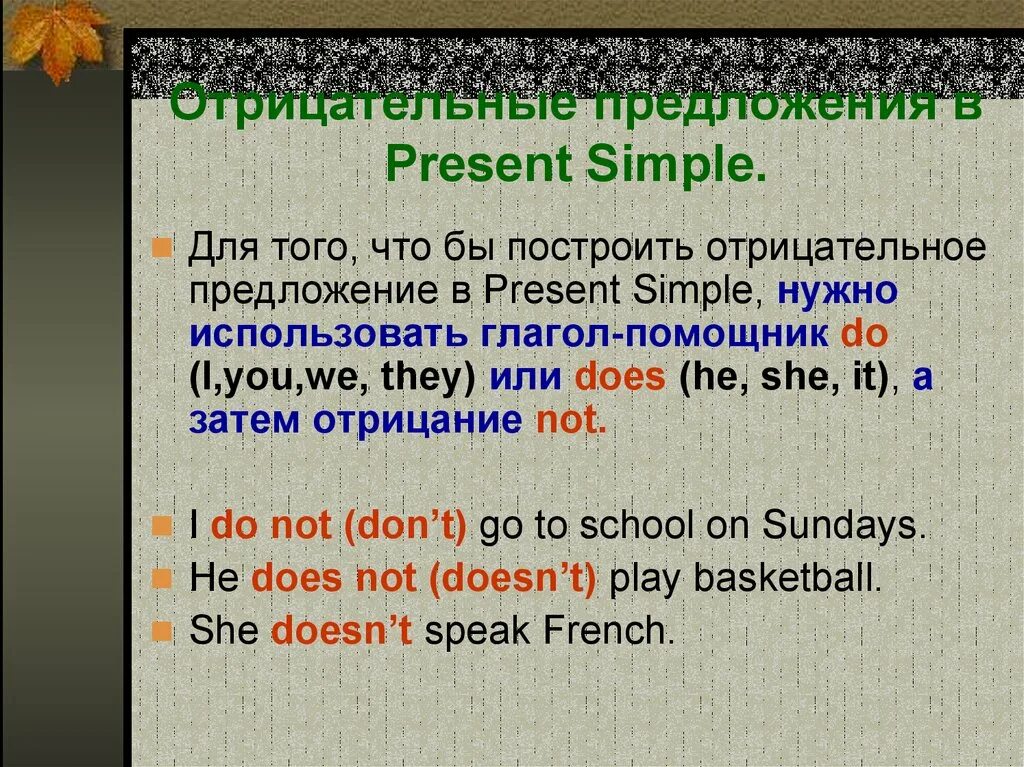 Отрицательные предложения в Present Simple.

Для того, что бы построить отрицательное предложение в Present Simple, нужно использовать глагол-помощник do (I,you,we, they) или does (he, she, it), а затем отрицание not.

I do not (don't) go to school on Sundays.
He does not (doesn't) play basketball.
She doesn't speak French.